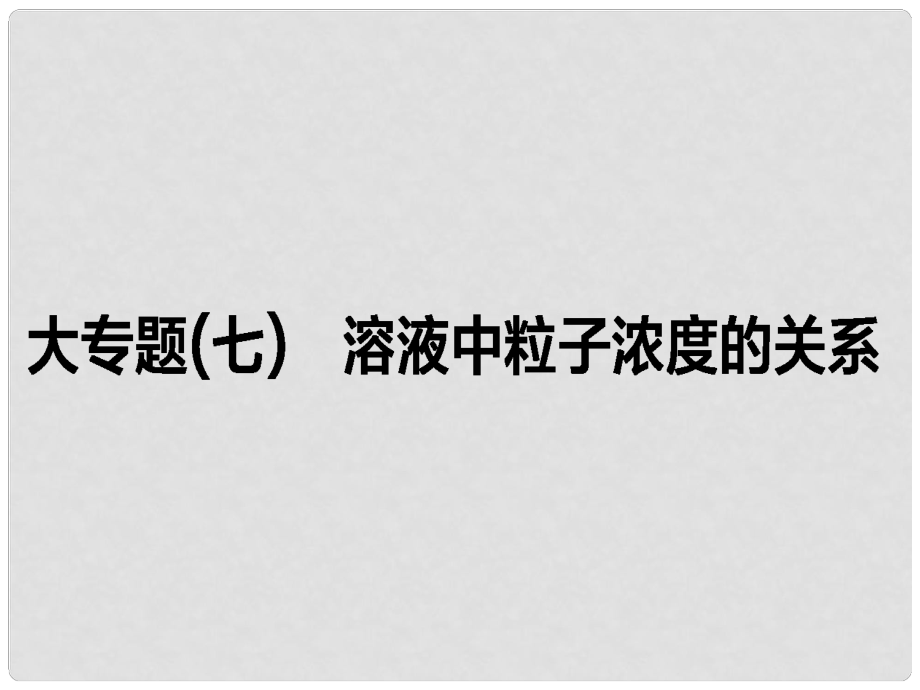 大专题(七)　溶液中粒子浓度的关系